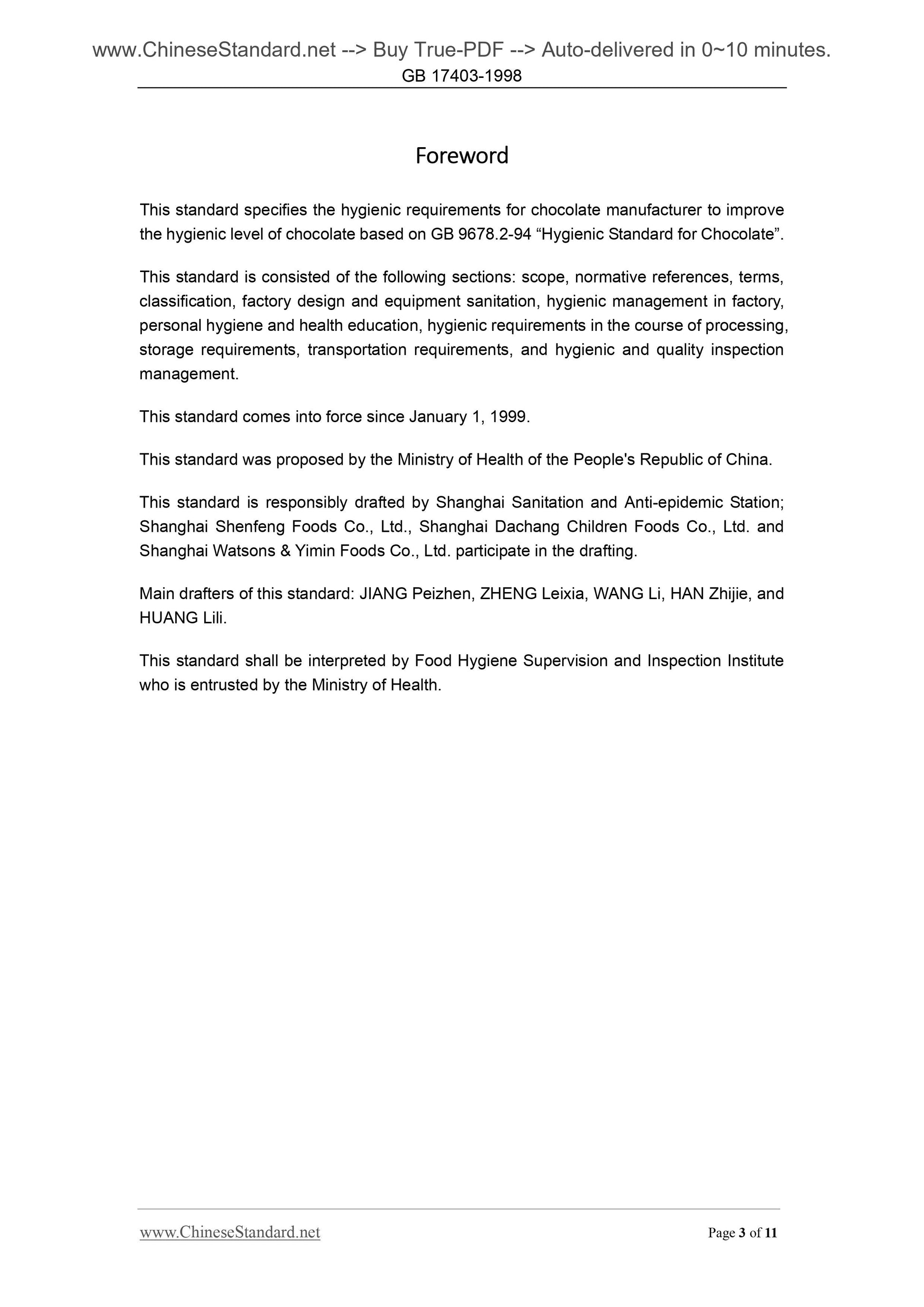 www.ChineseStandard.net --> Buy True-PDF --> Auto-delivered in 0~10 minutes.
GB 17403-1998

Foreword

This standard specifies the hygienic requirements for chocolate manufacturer to improve the hygienic level of chocolate based on GB 9678.2-94 “Hygienic Standard for Chocolate”.

This standard is consisted of the following sections: scope, normative references, terms, classification, factory design and equipment sanitation, hygienic management in factory, personal hygiene and health education, hygienic requirements in the course of processing, storage requirements, transportation requirements, and hygienic and quality inspection management.

This standard comes into force since January 1, 1999.

This standard was proposed by the Ministry of Health of the People's Republic of China.

This standard is responsibly drafted by Shanghai Sanitation and Anti-epidemic Station; Shanghai Shenfeng Foods Co., Ltd., Shanghai Dachang Children Foods Co., Ltd. and Shanghai Watsons & Yimin Foods Co., Ltd. participate in the drafting.

Main drafters of this standard: JIANG Peizhen, ZHENG Leixia, WANG Li, HAN Zhijie, and HUANG Lili.

This standard shall be interpreted by Food Hygiene Supervision and Inspection Institute who is entrusted by the Ministry of Health.

www.ChineseStandard.net
Page 3 of 11